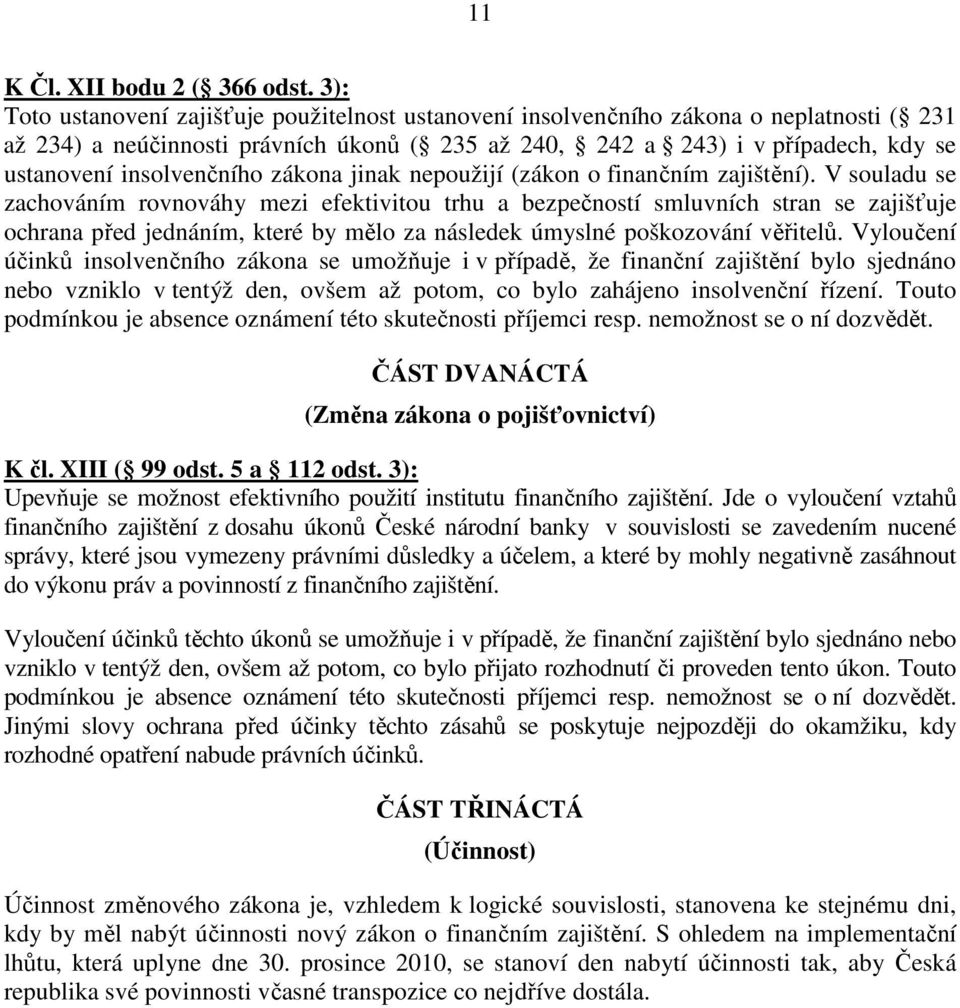 11

K Čl. XII bodu 2 (§ 366 odst. 3):
Toto ustanovení zajišťuje použitelnost ustanovení insolvenčního zákona o neplatnosti (§ 231 až 234) a neúčinnosti právních úkonů (§ 235 až 240, § 242 a § 243) i v případech, kdy se ustanovení insolvenčního zákona jinak nepoužijí (zákon o finančním zajištění). V souladu se zachováním rovnováhy mezi efektivitou trhu a bezpečností smluvních stran se zajišťuje ochrana před jednáním, které by mělo za následek úmyslné poškozování věřitelů. Vyloučení účinků insolvenčního zákona se umožňuje i v případě, že finanční zajištění bylo sjednáno nebo vzniklo v tentýž den, ovšem až potom, co bylo zahájeno insolvenční řízení. Touto podmínkou je absence oznámení této skutečnosti příjemci resp. nemožnost se o ní dozvědět.

ČÁST DVANÁCTÁ
(Změna zákona o pojišťovnictví)

K čl. XIII (§ 99 odst. 5 a § 112 odst. 3):
Upevňuje se možnost efektivního použití institutu finančního zajištění. Jde o vyloučení vztahů finančního zajištění z dosahu úkonů České národní banky v souvislosti se zavedením nucené správy, které jsou vymezeny právními důsledky a účelem, a které by mohly negativně zasáhnout do výkonu práv a povinností z finančního zajištění.

Vyloučení účinků těchto úkonů se umožňuje i v případě, že finanční zajištění bylo sjednáno nebo vzniklo v tentýž den, ovšem až potom, co bylo přijato rozhodnutí či proveden tento úkon. Touto podmínkou je absence oznámení této skutečnosti příjemci resp. nemožnost se o ní dozvědět. Jinými slovy ochrana před účinky těchto zásahů se poskytuje nejpozději do okamžiku, kdy rozhodné opatření nabude právních účinků.

ČÁST TŘINÁCTÁ
(Účinnost)

Účinnost změnového zákona je, vzhledem k logické souvislosti, stanovena ke stejnému dni, kdy by měl nabýt účinnosti nový zákon o finančním zajištění. S ohledem na implementační lhůtu, která uplyne dne 30. prosince 2010, se stanoví den nabytí účinnosti tak, aby Česká republika své povinnosti včasné transpozice co nejdříve dostála.